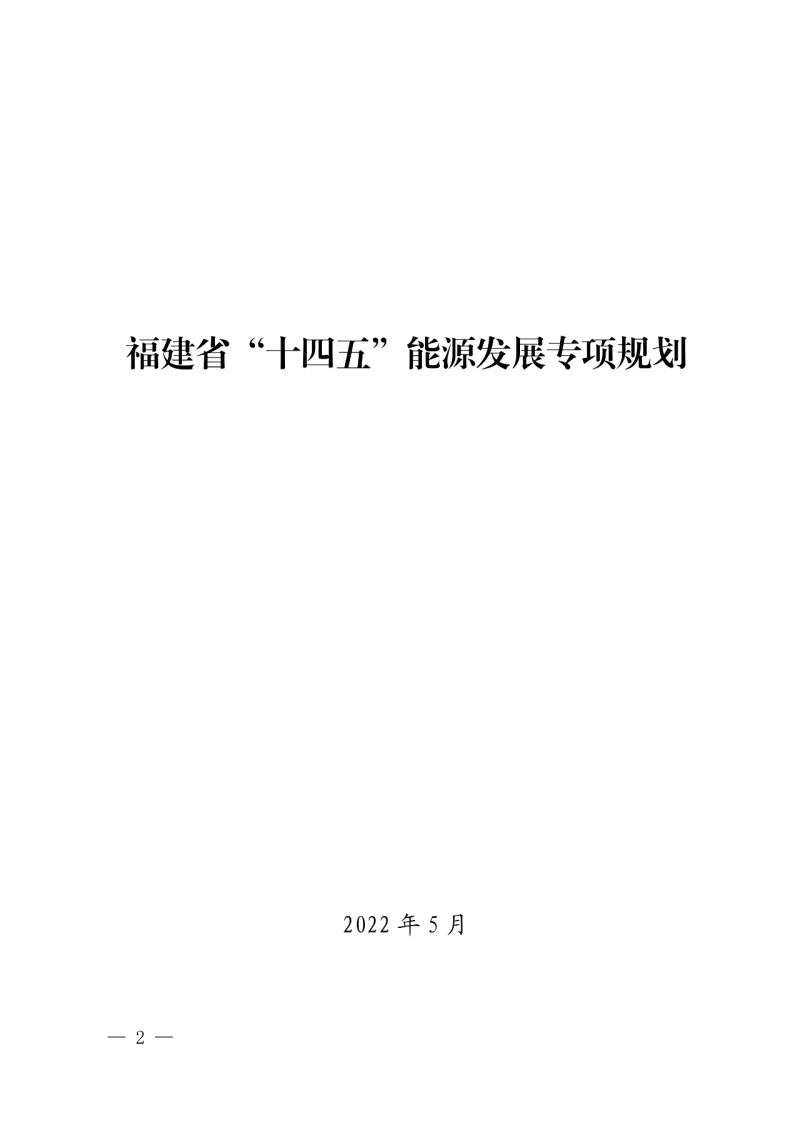 福建省“十四五”能源发展专项规划

2022 年 5 月

— 2 —